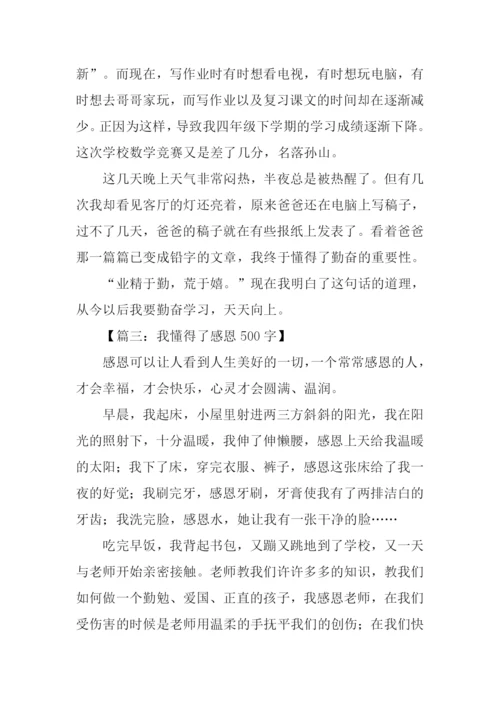 新”。而现在，写作业时有时想看电视，有时想玩电脑，有时想去哥哥家玩，而写作业以及复习课文的时间却在逐渐减少。正因为这样，导致我四年级下学期的学习成绩逐渐下降。这次学校数学竞赛又是差了几分，名落孙山。

这几天晚上天气非常闷热，半夜总是被热醒了。但有几次我却看见客厅的灯还亮着，原来爸爸还在电脑上写稿子，过不了几天，爸爸的稿子就在有些报纸上发表了。看着爸爸那一篇篇已变成铅字的文章，我终于懂得了勤奋的重要性。

“业精于勤，荒于嬉。”现在我明白了这句话的道理，从今以后我要勤奋学习，天天向上。

【篇三：我懂得了感恩 500 字】

感恩可以让人看到人生美好的一切，一个常常感恩的人，才会幸福，才会快乐，心灵才会圆满、温润。

早晨，我起床，小屋里射进两三方斜斜的阳光，我在阳光的照射下，十分温暖，我伸了伸懒腰，感恩上天给我温暖的太阳；我下了床，穿完衣服、裤子，感恩这张床给了我一夜的好觉；我刷完牙，感恩牙刷，牙膏使我有了两排洁白的牙齿；我洗完脸，感恩水，她让我有一张干净的脸……

吃完早饭，我背起书包，又蹦又跳地到了学校，又一天与老师开始亲密接触。老师教我们许许多多的知识，教我们如何做一个勤勉、爱国、正直的孩子，我感恩老师，在我们受伤害的时候是老师用温柔的手抚平我们的创伤；在我们快